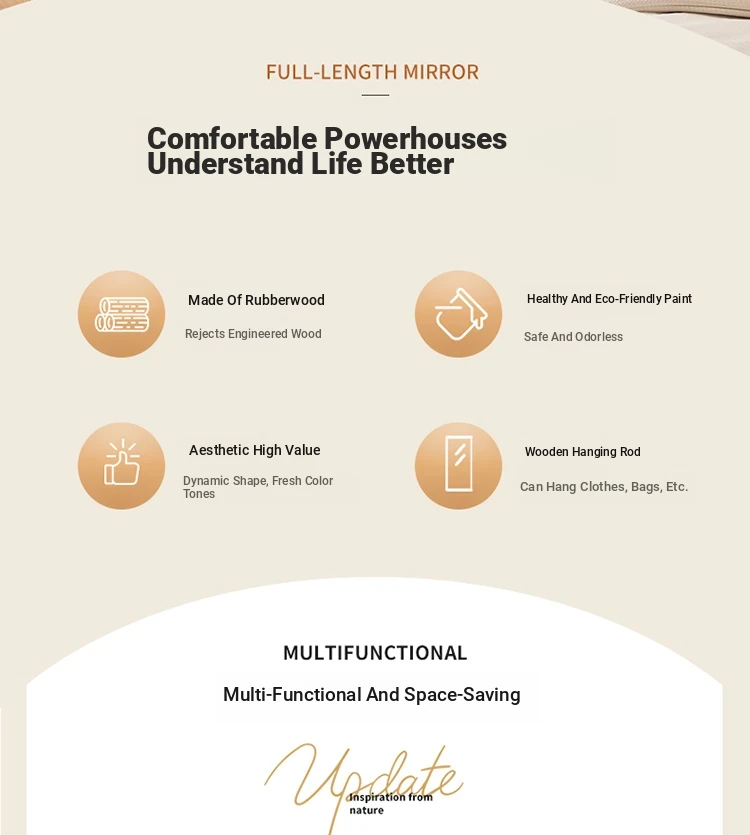 FULL-LENGTH MIRROR

Comfortable Powerhouses Understand Life Better

Made Of Rubberwood

Rejects Engineered Wood

Healthy And Eco-Friendly Paint

Safe And Odorless

Aesthetic High Value

Dynamic Shape, Fresh Color Tones

Wooden Hanging Rod

Can Hang Clothes, Bags, Etc.

MULTIFUNCTIONAL

Multi-Functional And Space-Saving

Update

Inspiration from nature